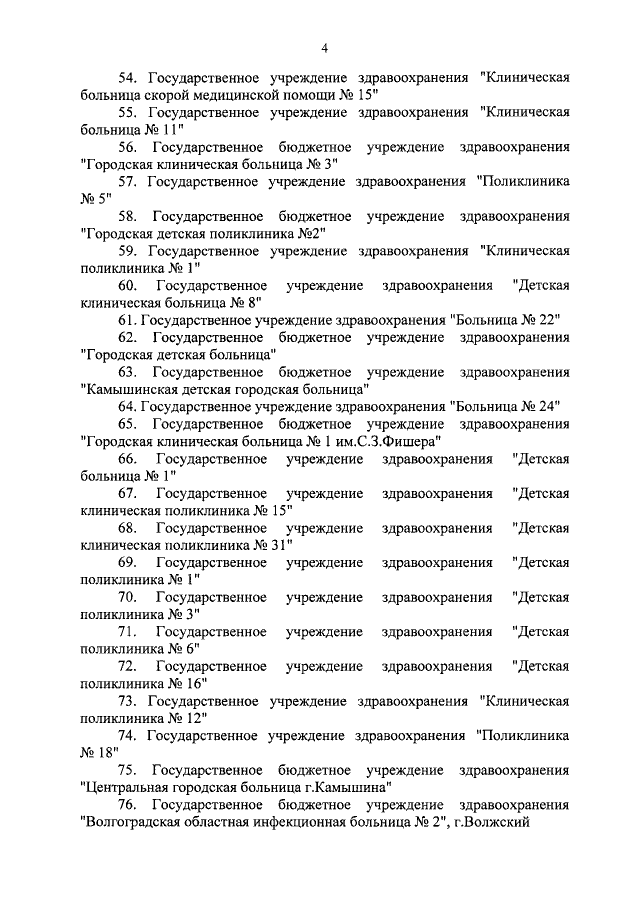 4

54. Государственное учреждение здравоохранения "Клиническая больница скорой медицинской помощи № 15"

55. Государственное учреждение здравоохранения "Клиническая больница № 11"

56. Государственное бюджетное учреждение здравоохранения "Городская клиническая больница № 3"

57. Государственное учреждение здравоохранения "Поликлиника № 5"

58. Государственное бюджетное учреждение здравоохранения "Городская детская поликлиника №2"

59. Государственное учреждение здравоохранения "Клиническая поликлиника № 1"

60. Государственное учреждение здравоохранения "Детская клиническая больница № 8"

61. Государственное учреждение здравоохранения "Больница № 22"

62. Государственное бюджетное учреждение здравоохранения "Городская детская больница"

63. Государственное бюджетное учреждение здравоохранения "Камышинская детская городская больница"

64. Государственное учреждение здравоохранения "Больница № 24"

65. Государственное бюджетное учреждение здравоохранения "Городская клиническая больница № 1 им.С.З.Фишера"

66. Государственное учреждение здравоохранения "Детская больница № 1"

67. Государственное учреждение здравоохранения "Детская клиническая поликлиника № 15"

68. Государственное учреждение здравоохранения "Детская клиническая поликлиника № 31"

69. Государственное учреждение здравоохранения "Детская поликлиника № 1"

70. Государственное учреждение здравоохранения "Детская поликлиника № 3"

71. Государственное учреждение здравоохранения "Детская поликлиника № 6"

72. Государственное учреждение здравоохранения "Детская поликлиника № 16"

73. Государственное учреждение здравоохранения "Клиническая поликлиника № 12"

74. Государственное учреждение здравоохранения "Поликлиника № 18"

75. Государственное бюджетное учреждение здравоохранения "Центральная городская больница г.Камышина"

76. Государственное бюджетное учреждение здравоохранения "Волгоградская областная инфекционная больница № 2", г.Волжский